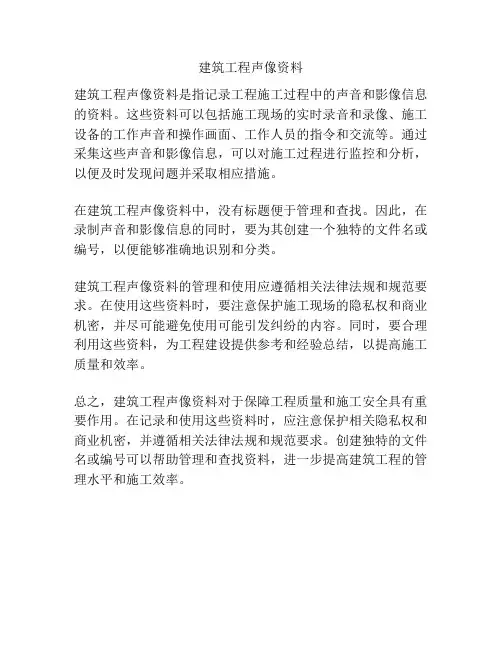 建筑工程声像资料

建筑工程声像资料是指记录工程施工过程中的声音和影像信息的资料。这些资料可以包括施工现场的实时录音和录像、施工设备的工作声音和操作画面、工作人员的指令和交流等。通过采集这些声音和影像信息，可以对施工过程进行监控和分析，以便及时发现问题并采取相应措施。

在建筑工程声像资料中，没有标题便于管理和查找。因此，在录制声音和影像信息的同时，要为其创建一个独特的文件名或编号，以便能够准确地识别和分类。

建筑工程声像资料的管理和使用应遵循相关法律法规和规范要求。在使用这些资料时，要注意保护施工现场的隐私权和商业机密，并尽可能避免使用可能引发纠纷的内容。同时，要合理利用这些资料，为工程建设提供参考和经验总结，以提高施工质量和效率。

总之，建筑工程声像资料对于保障工程质量和施工安全具有重要作用。在记录和使用这些资料时，应注意保护相关隐私权和商业机密，并遵循相关法律法规和规范要求。创建独特的文件名或编号可以帮助管理和查找资料，进一步提高建筑工程的管理水平和施工效率。